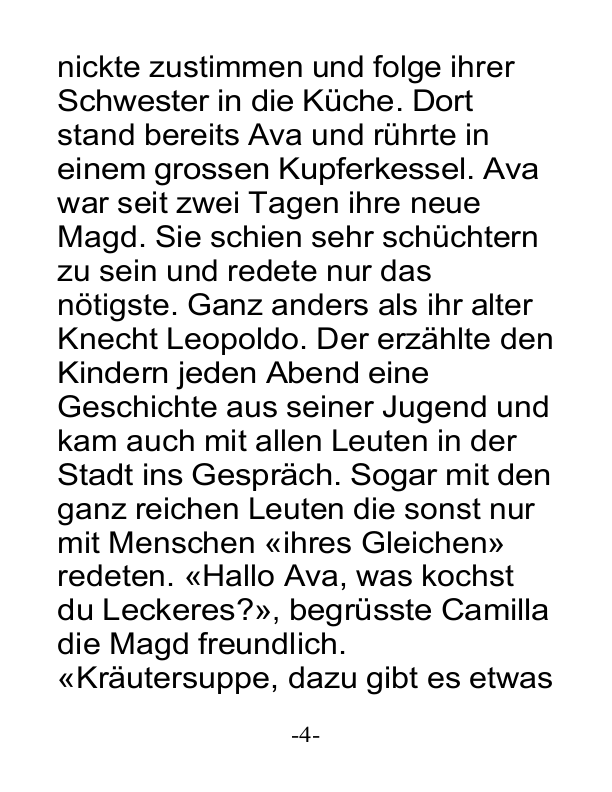 nickte zustimmen und folge ihrer Schwester in die Küche. Dort stand bereits Ava und rührte in einem grossen Kupferkessel. Ava war seit zwei Tagen ihre neue Magd. Sie schien sehr schüchtern zu sein und redete nur das nötigste. Ganz anders als ihr alter Knecht Leopoldo. Der erzählte den Kindern jeden Abend eine Geschichte aus seiner Jugend und kam auch mit allen Leuten in der Stadt ins Gespräch. Sogar mit den ganz reichen Leuten die sonst nur mit Menschen «ihres Gleichen» redeten. «Hallo Ava, was kochst du Leckeres?», begrüsste Camilla die Magd freundlich.
«Kräutersuppe, dazu gibt es etwas

-4-